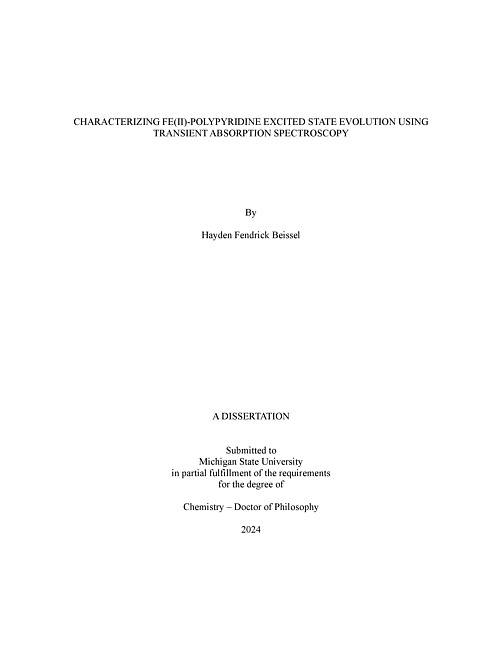 CHARACTERIZING FE(II)-POLYPYRIDINE EXCITED STATE EVOLUTION USING TRANSIENT ABSORPTION SPECTROSCOPY

By

Hayden Fendrick Beissel

A DISSERTATION

Submitted to
Michigan State University
in partial fulfillment of the requirements
for the degree of

Chemistry – Doctor of Philosophy

2024